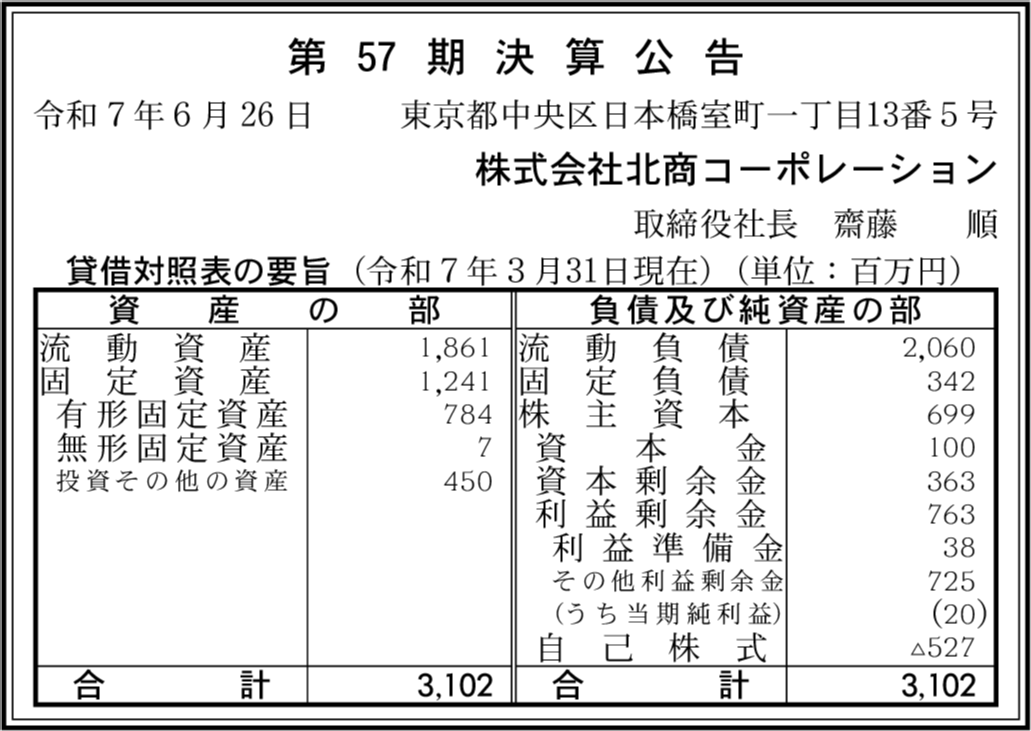 第 57 期 決 算 公 告

令和７年６月26日　東京都中央区日本橋室町一丁目13番５号

株式会社北商コーポレーション

取締役社長　齋藤　順

貸借対照表の要旨（令和７年３月31日現在）（単位：百万円）

| 資 産 の 部 | | 負債及び純資産の部 | |
|---|---|---|---|
| 流 動 資 産 | 1,861 | 流 動 負 債 | 2,060 |
| 固 定 資 産 | 1,241 | 固 定 負 債 | 342 |
| 有形固定資産 | 784 | 株 主 資 本 | 699 |
| 無形固定資産 | 7 | 資 本 金 | 100 |
| 投資その他の資産 | 450 | 資 本 剰 余 金 | 363 |
| | | 利 益 剰 余 金 | 763 |
| | | 利 益 準 備 金 | 38 |
| | | その他利益剰余金 | 725 |
| | | (うち当期純利益) | (20) |
| | | 自 己 株 式 | △527 |
| 合 計 | 3,102 | 合 計 | 3,102 |